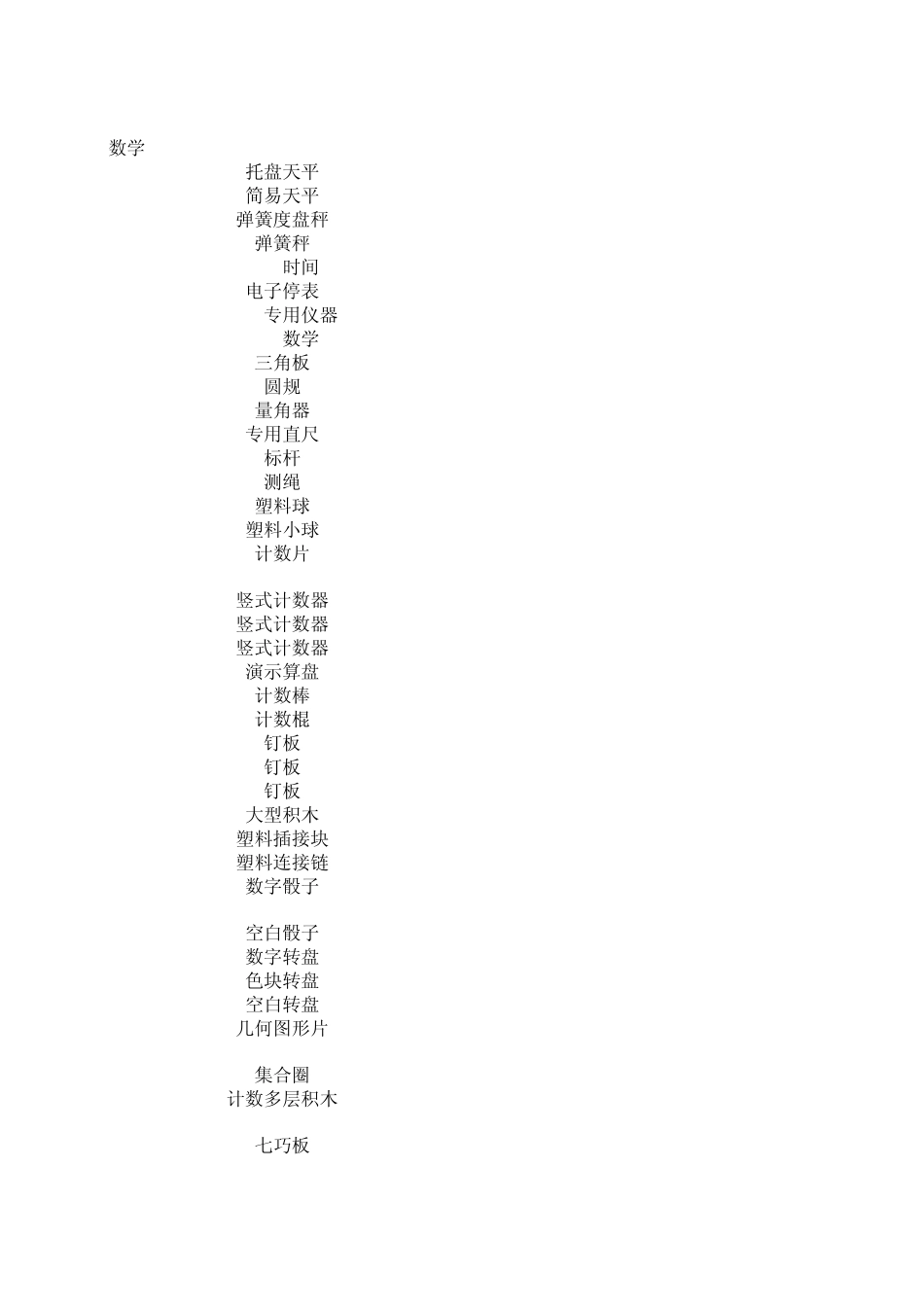 数学

托盘天平
简易天平
弹簧度盘秤
弹簧秤
时间
电子停表
专用仪器
数学
三角板
圆规
量角器
专用直尺
标杆
测绳
塑料球
塑料小球
计数片

竖式计数器
竖式计数器
竖式计数器
演示算盘
计数棒
计数棍
钉板
钉板
钉板
大型积木
塑料插接块
塑料连接链
数字骰子

空白骰子
数字转盘
色块转盘
空白转盘
几何图形片

集合圈
计数多层积木

七巧板